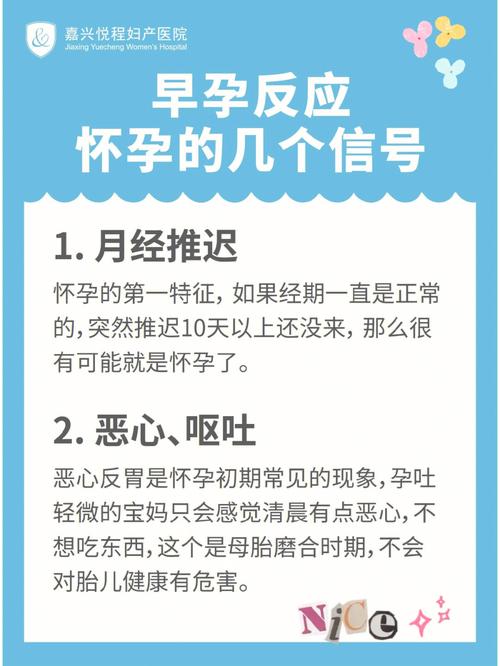 嘉兴悦程妇产医院
Jiaxing Yuecheng Women's Hospital

早孕反应
怀孕的几个信号

1. 月经推迟

怀孕的第一特征，如果经期一直是正常的，突然推迟10天以上还没来，那么很有可能就是怀孕了。

2. 恶心、呕吐

恶心反胃是怀孕初期常见的现象，孕吐轻微的宝妈只会感觉清晨有点恶心，不想吃东西，这个是母胎磨合时期，不会对胎儿健康有危害。

NiCe